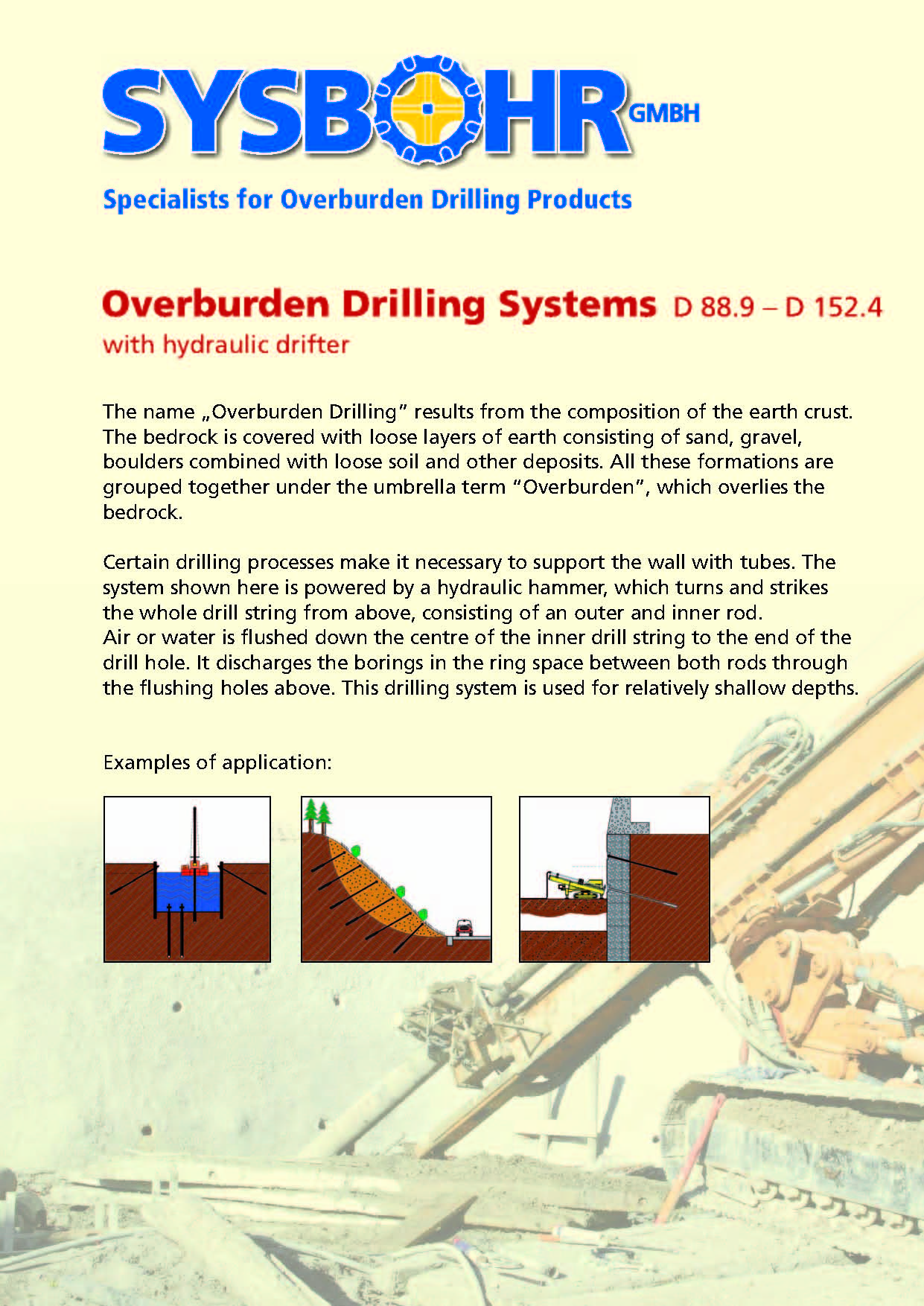 SYSBOHR GMBH

Specialists for Overburden Drilling Products

Overburden Drilling Systems D 88.9 – D 152.4
with hydraulic drifter

The name „Overburden Drilling" results from the composition of the earth crust. The bedrock is covered with loose layers of earth consisting of sand, gravel, boulders combined with loose soil and other deposits. All these formations are grouped together under the umbrella term "Overburden", which overlies the bedrock.

Certain drilling processes make it necessary to support the wall with tubes. The system shown here is powered by a hydraulic hammer, which turns and strikes the whole drill string from above, consisting of an outer and inner rod.
Air or water is flushed down the centre of the inner drill string to the end of the drill hole. It discharges the borings in the ring space between both rods through the flushing holes above. This drilling system is used for relatively shallow depths.

Examples of application: